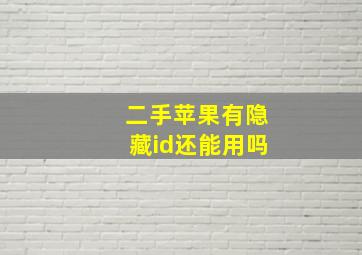 二手苹果有隐藏id还能用吗